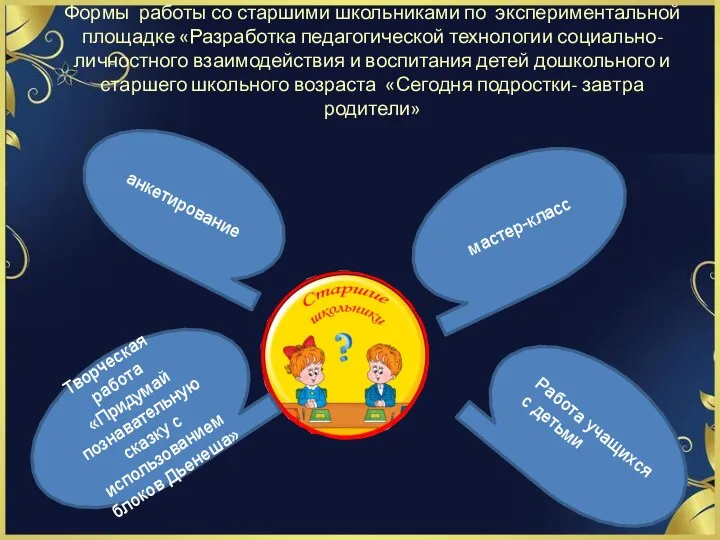 Формы работы со старшими школьниками по экспериментальной площадке «Разработка педагогической технологии социально-личностного взаимодействия и воспитания детей дошкольного и старшего школьного возраста «Сегодня подростки- завтра родители»

анкетирование

мастер-класс

Старшие школьники

?

Творческая работа «Придумай познавательную сказку с использованием блоков Дьенеша»

Работа учащихся с детьми